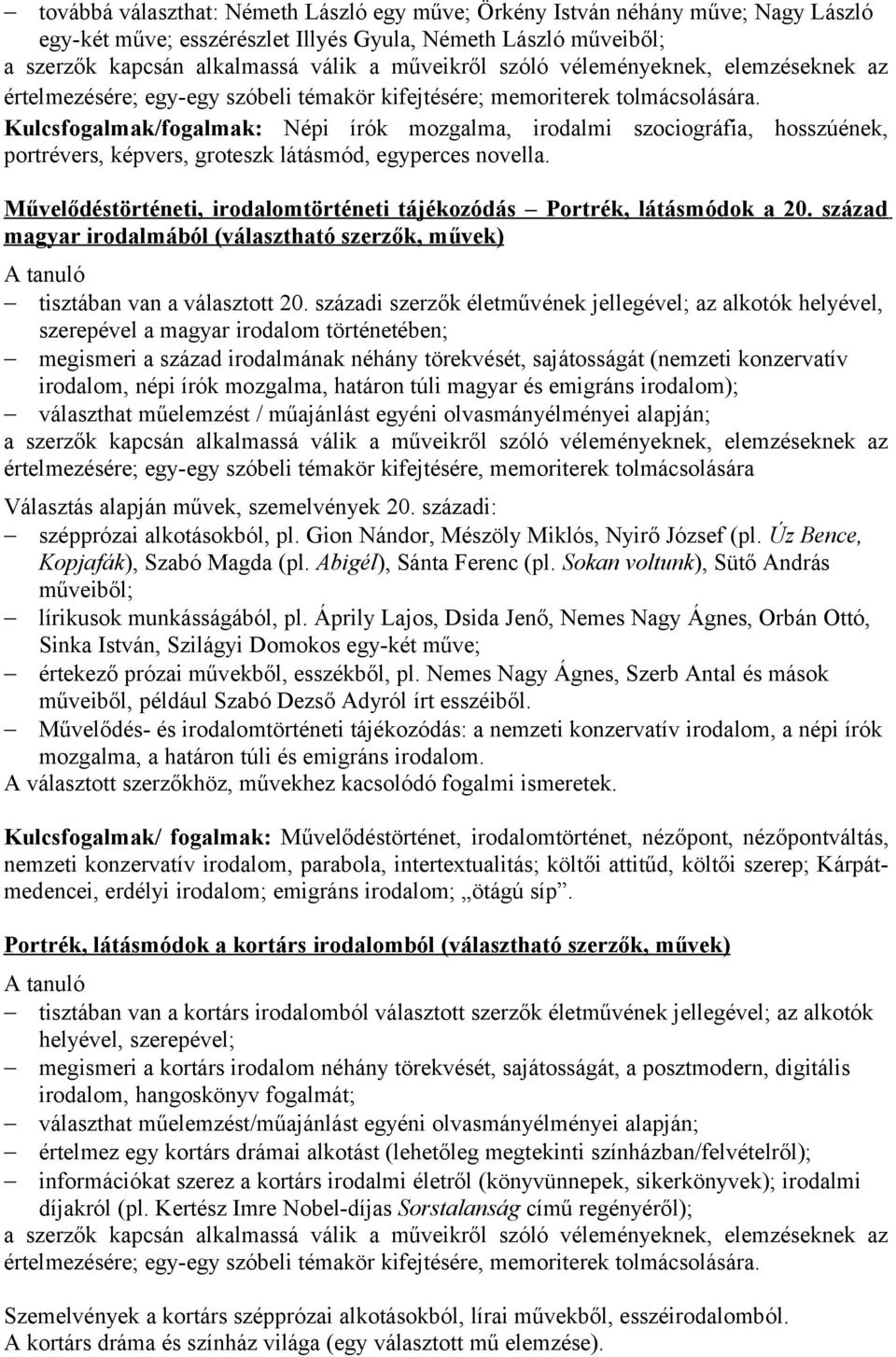 – továbbá választhat: Németh László egy műve; Örkény István néhány műve; Nagy László egy-két műve; esszérészlet Illyés Gyula, Németh László műveiből;
a szerzők kapcsán alkalmassá válik a műveikről szóló véleményeknek, elemzéseknek az értelmezésére; egy-egy szóbeli témakör kifejtésére; memoriterek tolmácsolására.
Kulcsfogalmak/fogalmak: Népi írók mozgalma, irodalmi szociográfia, hosszúének, portrévers, képvers, groteszk látásmód, egyperces novella.

Művelődéstörténeti, irodalomtörténeti tájékozódás – Portrék, látásmódok a 20. század magyar irodalmából (választható szerzők, művek)
A tanuló
– tisztában van a választott 20. századi szerzők életművének jellegével; az alkotók helyével, szerepével a magyar irodalom történetében;
– megismeri a század irodalmának néhány törekvését, sajátosságát (nemzeti konzervatív irodalom, népi írók mozgalma, határon túli magyar és emigráns irodalom);
– választhat műelemzést / műajánlást egyéni olvasmányélményei alapján;
a szerzők kapcsán alkalmassá válik a műveikről szóló véleményeknek, elemzéseknek az értelmezésére; egy-egy szóbeli témakör kifejtésére, memoriterek tolmácsolására

Választás alapján művek, szemelvények 20. századi:
– szépprózai alkotásokból, pl. Gion Nándor, Mészöly Miklós, Nyirő József (pl. Úz Bence, Kopjafák), Szabó Magda (pl. Abigél), Sánta Ferenc (pl. Sokan voltunk), Sütő András műveiből;
– lírikusok munkásságából, pl. Áprily Lajos, Dsida Jenő, Nemes Nagy Ágnes, Orbán Ottó, Sinka István, Szilágyi Domokos egy-két műve;
– értekező prózai művekből, esszékből, pl. Nemes Nagy Ágnes, Szerb Antal és mások műveiből, például Szabó Dezső Adyról írt esszéiből.
– Művelődés- és irodalomtörténeti tájékozódás: a nemzeti konzervatív irodalom, a népi írók mozgalma, a határon túli és emigráns irodalom.
A választott szerzőkhöz, művekhez kacsolódó fogalmi ismeretek.

Kulcsfogalmak/ fogalmak: Művelődéstörténet, irodalomtörténet, nézőpont, nézőpontváltás, nemzeti konzervatív irodalom, parabola, intertextualitás; költői attitűd, költői szerep; Kárpát-medencei, erdélyi irodalom; emigráns irodalom; „ötágú síp”.

Portrék, látásmódok a kortárs irodalomból (választható szerzők, művek)
A tanuló
– tisztában van a kortárs irodalomból választott szerzők életművének jellegével; az alkotók helyével, szerepével;
– megismeri a kortárs irodalom néhány törekvését, sajátosságát, a posztmodern, digitális irodalom, hangoskönyv fogalmát;
– választhat műelemzést/műajánlást egyéni olvasmányélményei alapján;
– értelmez egy kortárs drámai alkotást (lehetőleg megtekinti színházban/felvételről);
– információkat szerez a kortárs irodalmi életről (könyvünnepek, sikerkönyvek); irodalmi díjakról (pl. Kertész Imre Nobel-díjas Sorstalanság című regényéről);
a szerzők kapcsán alkalmassá válik a műveikről szóló véleményeknek, elemzéseknek az értelmezésére; egy-egy szóbeli témakör kifejtésére, memoriterek tolmácsolására.

Szemelvények a kortárs szépprózai alkotásokból, lírai művekből, esszéirodalomból.
A kortárs dráma és színház világa (egy választott mű elemzése).